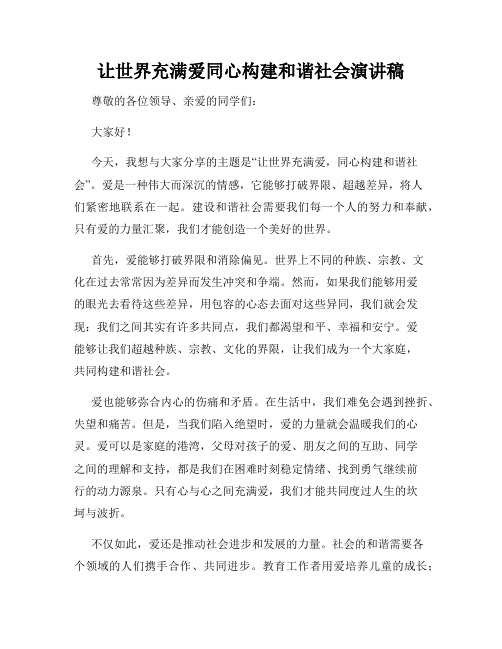 让世界充满爱同心构建和谐社会演讲稿

尊敬的各位领导、亲爱的同学们：

大家好！

今天，我想与大家分享的主题是“让世界充满爱，同心构建和谐社会”。爱是一种伟大而深沉的情感，它能够打破界限、超越差异，将人们紧密地联系在一起。建设和谐社会需要我们每一个人的努力和奉献，只有爱的力量汇聚，我们才能创造一个美好的世界。

首先，爱能够打破界限和消除偏见。世界上不同的种族、宗教、文化在过去常常因为差异而发生冲突和争端。然而，如果我们能够用爱的眼光去看待这些差异，用包容的心态去面对这些异同，我们就会发现：我们之间其实有许多共同点，我们都渴望和平、幸福和安宁。爱能够让我们超越种族、宗教、文化的界限，让我们成为一个大家庭，共同构建和谐社会。

爱也能够弥合内心的伤痛和矛盾。在生活中，我们难免会遇到挫折、失望和痛苦。但是，当我们陷入绝望时，爱的力量就会温暖我们的心灵。爱可以是家庭的港湾，父母对孩子的爱、朋友之间的互助、同学之间的理解和支持，都是我们在困难时刻稳定情绪、找到勇气继续前行的动力源泉。只有心与心之间充满爱，我们才能共同度过人生的坎坷与波折。

不仅如此，爱还是推动社会进步和发展的力量。社会的和谐需要各个领域的人们携手合作、共同进步。教育工作者用爱培养儿童的成长；